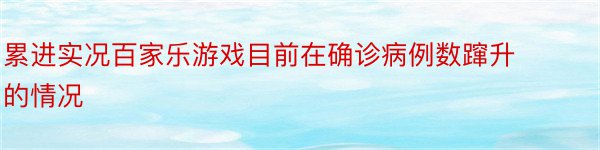 累进实况百家乐游戏目前在确诊病例数蹿升的情况